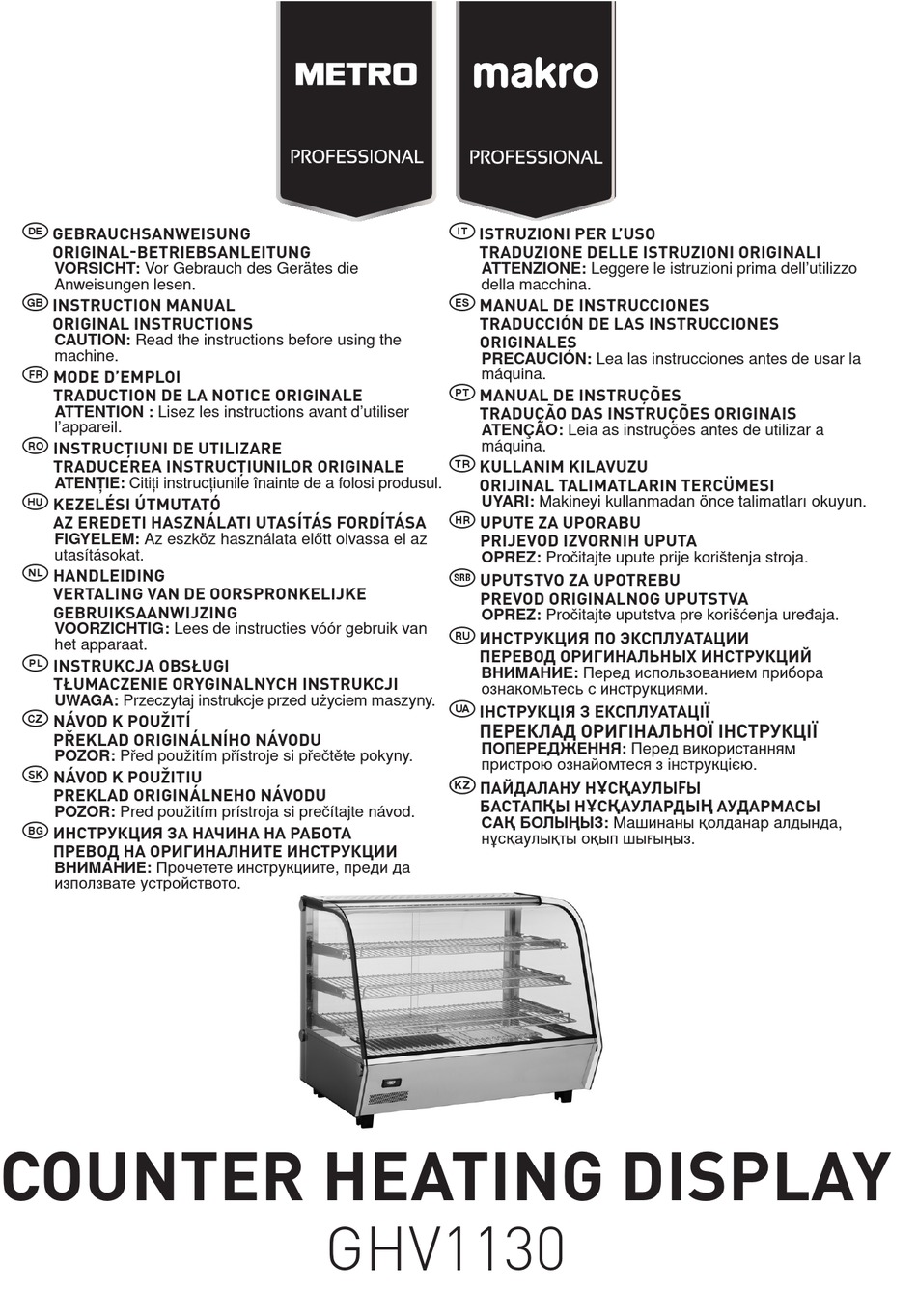 METRO PROFESSIONAL

makro PROFESSIONAL

DE GEBRAUCHSANWEISUNG
ORIGINAL-BETRIEBSANLEITUNG
VORSICHT: Vor Gebrauch des Gerätes die Anweisungen lesen.

GB INSTRUCTION MANUAL
ORIGINAL INSTRUCTIONS
CAUTION: Read the instructions before using the machine.

FR MODE D'EMPLOI
TRADUCTION DE LA NOTICE ORIGINALE
ATTENTION : Lisez les instructions avant d'utiliser l'appareil.

RO INSTRUCȚIUNI DE UTILIZARE
TRADUCEREA INSTRUCȚIUNILOR ORIGINALE
ATENȚIE: Citiți instrucțiunile înainte de a folosi produsul.

HU KEZELÉSI ÚTMUTATÓ
AZ EREDETI HASZNÁLATI UTASÍTÁS FORDÍTÁSA
FIGYELEM: Az eszköz használata előtt olvassa el az utasításokat.

NL HANDLEIDING
VERTALING VAN DE OORSPRONKELIJKE GEBRUIKSAANWIJZING
VOORZICHTIG: Lees de instructies vóór gebruik van het apparaat.

PL INSTRUKCJA OBSŁUGI
TŁUMACZENIE ORYGINALNYCH INSTRUKCJI
UWAGA: Przeczytaj instrukcje przed użyciem maszyny.

CZ NÁVOD K POUŽITÍ
PŘEKLAD ORIGINÁLNÍHO NÁVODU
POZOR: Před použitím přístroje si přečtěte pokyny.

SK NÁVOD K POUŽITIU
PREKLAD ORIGINÁLNEHO NÁVODU
POZOR: Pred použitím prístroja si prečítajte návod.

BG ИНСТРУКЦИЯ ЗА НАЧИНА НА РАБОТА
ПРЕВОД НА ОРИГИНАЛНИТЕ ИНСТРУКЦИИ
ВНИМАНИЕ: Прочетете инструкциите, преди да използвате устройството.

IT ISTRUZIONI PER L'USO
TRADUZIONE DELLE ISTRUZIONI ORIGINALI
ATTENZIONE: Leggere le istruzioni prima dell'utilizzo della macchina.

ES MANUAL DE INSTRUCCIONES
TRADUCCIÓN DE LAS INSTRUCCIONES ORIGINALES
PRECAUCIÓN: Lea las instrucciones antes de usar la máquina.

PT MANUAL DE INSTRUÇÕES
TRADUÇÃO DAS INSTRUÇÕES ORIGINAIS
ATENÇÃO: Leia as instruções antes de utilizar a máquina.

TR KULLANIM KILAVUZU
ORIJINAL TALIMATLARIN TERCÜMESI
UYARI: Makineyi kullanmadan önce talimatları okuyun.

HR UPUTE ZA UPORABU
PRIJEVOD IZVORNIH UPUTA
OPREZ: Pročitajte upute prije korištenja stroja.

SRB UPUTSTVO ZA UPOTREBU
PREVOD ORIGINALNOG UPUTSTVA
OPREZ: Pročitajte uputstva pre korišćenja uređaja.

RU ИНСТРУКЦИЯ ПО ЭКСПЛУАТАЦИИ
ПЕРЕВОД ОРИГИНАЛЬНЫХ ИНСТРУКЦИЙ
ВНИМАНИЕ: Перед использованием прибора ознакомьтесь с инструкциями.

UA ІНСТРУКЦІЯ З ЕКСПЛУАТАЦІЇ
ПЕРЕКЛАД ОРИГІНАЛЬНОЇ ІНСТРУКЦІЇ
ПОПЕРЕДЖЕННЯ: Перед використанням пристрою ознайомтеся з інструкцією.

KZ ПАЙДАЛАНУ НҰСҚАУЛЫҒЫ
БАСТАПҚЫ НҰСҚАУЛАРДЫҢ АУДАРМАСЫ
САҚ БОЛЫҢЫЗ: Машинаны қолданар алдында, нұсқаулықты оқып шығыңыз.

COUNTER HEATING DISPLAY
GHV1130